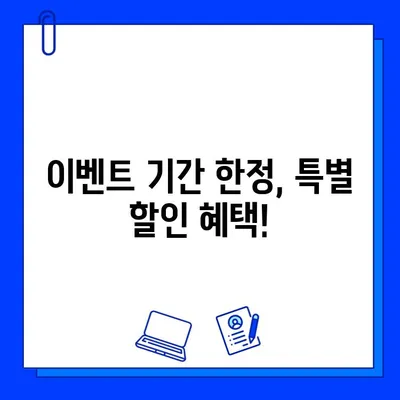 이벤트 기간 한정, 특별 할인 혜택!